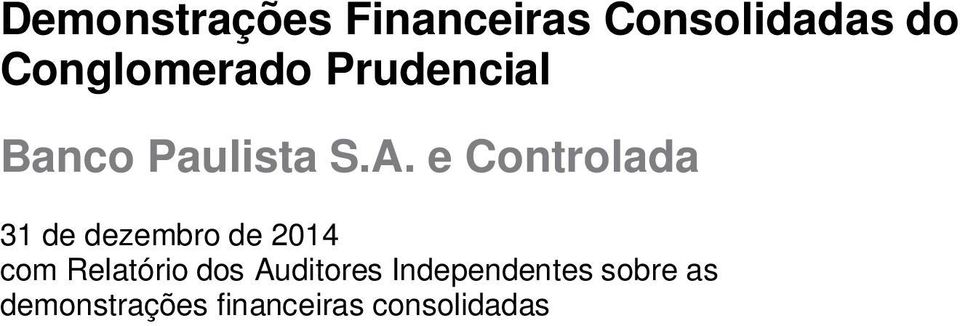 Demonstrações Financeiras Consolidadas do Conglomerado Prudencial

Banco Paulista S.A. e Controlada

31 de dezembro de 2014
com Relatório dos Auditores Independentes sobre as demonstrações financeiras consolidadas